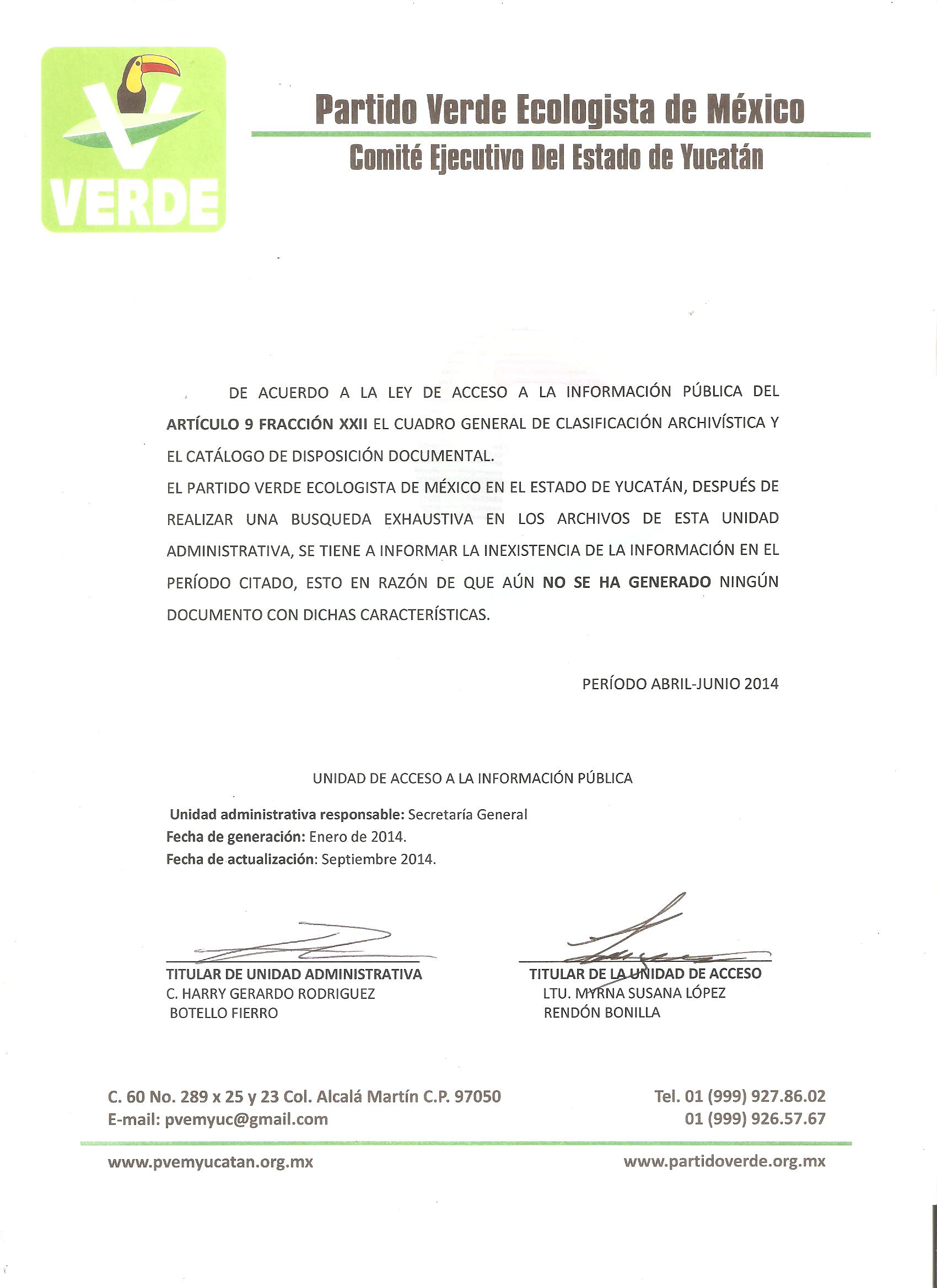 VERDE

Partido Verde Ecologista de México
Comité Ejecutivo Del Estado de Yucatán

DE ACUERDO A LA LEY DE ACCESO A LA INFORMACIÓN PÚBLICA DEL ARTÍCULO 9 FRACCIÓN XXII EL CUADRO GENERAL DE CLASIFICACIÓN ARCHIVÍSTICA Y EL CATÁLOGO DE DISPOSICIÓN DOCUMENTAL.

EL PARTIDO VERDE ECOLOGISTA DE MÉXICO EN EL ESTADO DE YUCATÁN, DESPUÉS DE REALIZAR UNA BUSQUEDA EXHAUSTIVA EN LOS ARCHIVOS DE ESTA UNIDAD ADMINISTRATIVA, SE TIENE A INFORMAR LA INEXISTENCIA DE LA INFORMACIÓN EN EL PERÍODO CITADO, ESTO EN RAZÓN DE QUE AÚN NO SE HA GENERADO NINGÚN DOCUMENTO CON DICHAS CARACTERÍSTICAS.

PERÍODO ABRIL-JUNIO 2014

UNIDAD DE ACCESO A LA INFORMACIÓN PÚBLICA

Unidad administrativa responsable: Secretaría General
Fecha de generación: Enero de 2014.
Fecha de actualización: Septiembre 2014.

TITULAR DE UNIDAD ADMINISTRATIVA
C. HARRY GERARDO RODRIGUEZ BOTELLO FIERRO

TITULAR DE LA UNIDAD DE ACCESO
LTU. MYRNA SUSANA LÓPEZ RENDÓN BONILLA

C. 60 No. 289 x 25 y 23 Col. Alcalá Martín C.P. 97050
E-mail: pvemyuc@gmail.com

Tel. 01 (999) 927.86.02
01 (999) 926.57.67

www.pvemyucatan.org.mx
www.partidoverde.org.mx